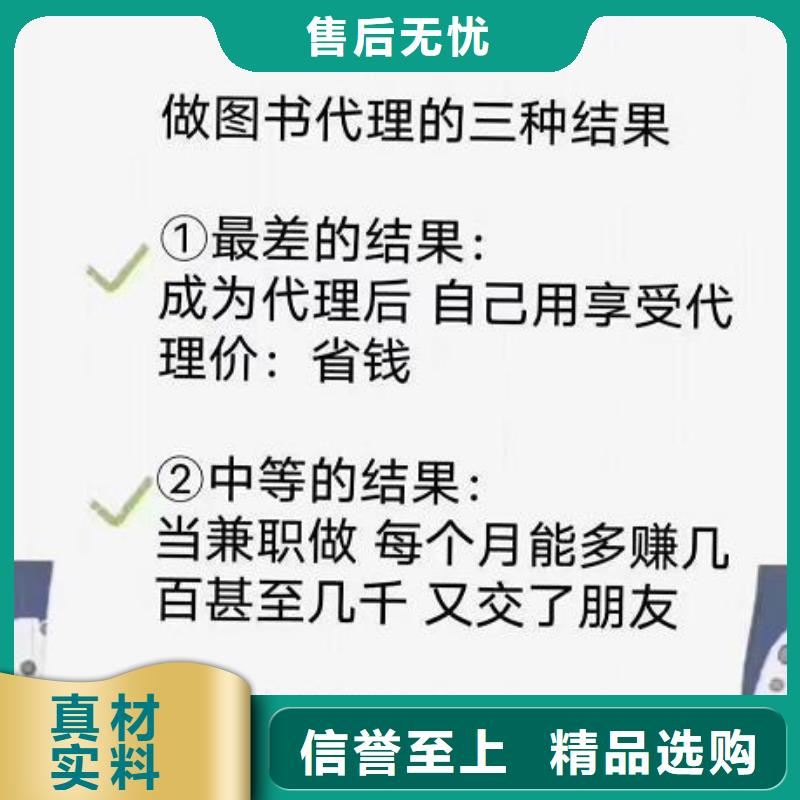 售后无忧

做图书代理的三种结果

①最差的结果：
成为代理后 自己用享受代理价：省钱

②中等的结果：
当兼职做 每个月能多赚几百甚至几千 又交了朋友

真材实料

信誉至上 精品选购